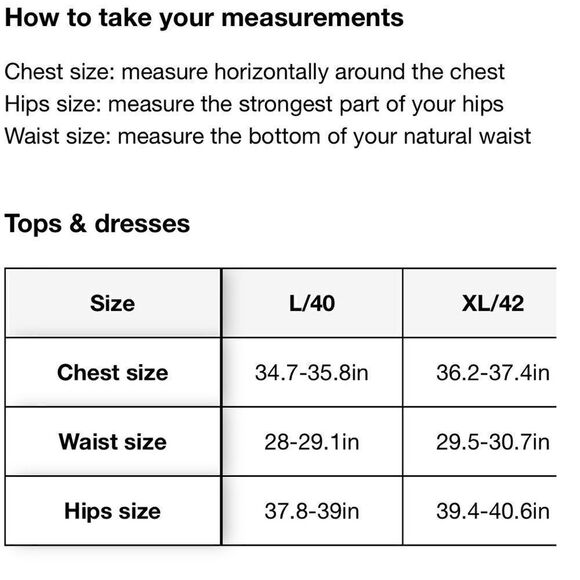 How to take your measurements

Chest size: measure horizontally around the chest
Hips size: measure the strongest part of your hips
Waist size: measure the bottom of your natural waist

Tops & dresses

| Size | L/40 | XL/42 |
|---|---|---|
| Chest size | 34.7-35.8in | 36.2-37.4in |
| Waist size | 28-29.1in | 29.5-30.7in |
| Hips size | 37.8-39in | 39.4-40.6in |